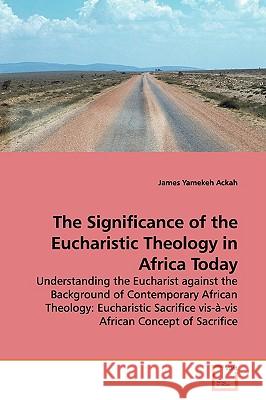 James Yamekeh Ackah

The Significance of the Eucharistic Theology in Africa Today

Understanding the Eucharist against the Background of Contemporary African Theology: Eucharistic Sacrifice vis-à-vis African Concept of Sacrifice

Kraina Książek